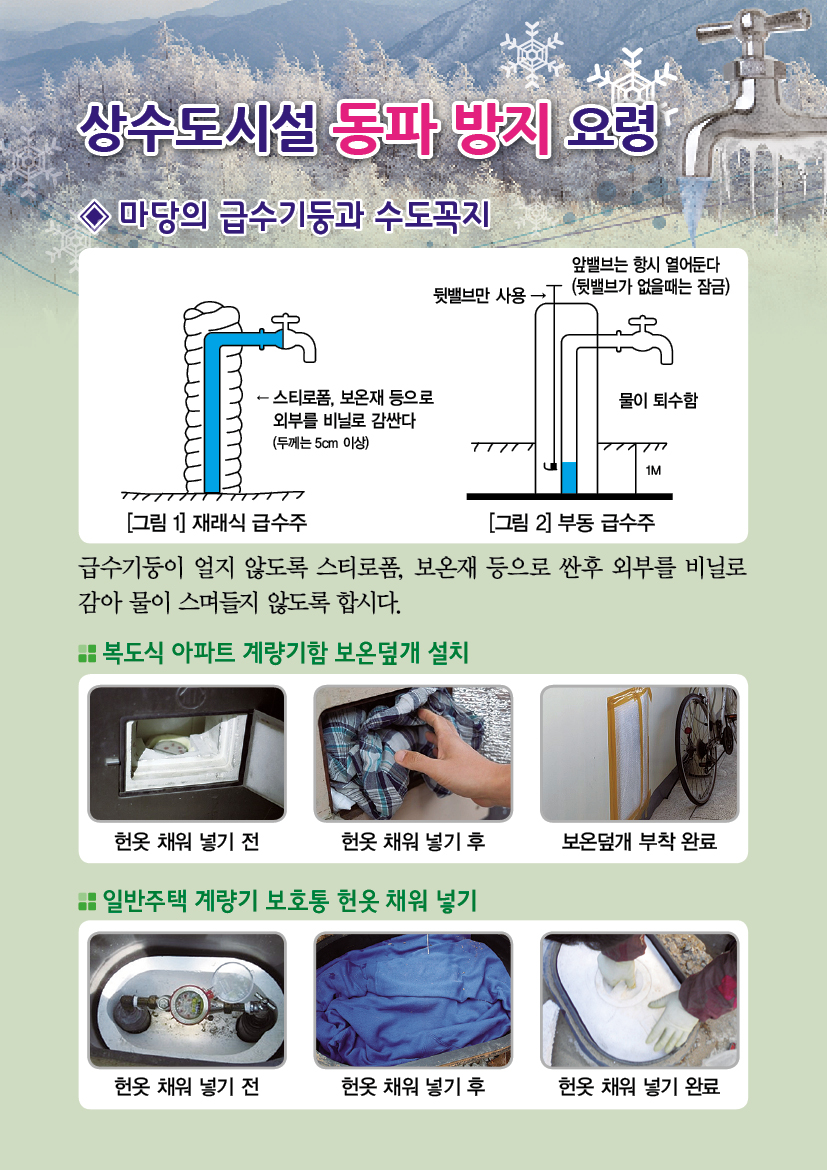 상수도시설 동파 방지 요령

◈ 마당의 급수기둥과 수도꼭지

← 스티로폼, 보온재 등으로 외부를 비닐로 감싼다 (두께는 5cm 이상)

[그림 1] 재래식 급수주

앞밸브는 항시 열어둔다 (뒷밸브가 없을때는 잠금)

뒷밸브만 사용 →

물이 퇴수함

1M

[그림 2] 부동 급수주

급수기둥이 얼지 않도록 스티로폼, 보온재 등으로 싼후 외부를 비닐로 감아 물이 스며들지 않도록 합시다.

복도식 아파트 계량기함 보온덮개 설치

헌옷 채워 넣기 전

헌옷 채워 넣기 후

보온덮개 부착 완료

일반주택 계량기 보호통 헌옷 채워 넣기

헌옷 채워 넣기 전

헌옷 채워 넣기 후

헌옷 채워 넣기 완료